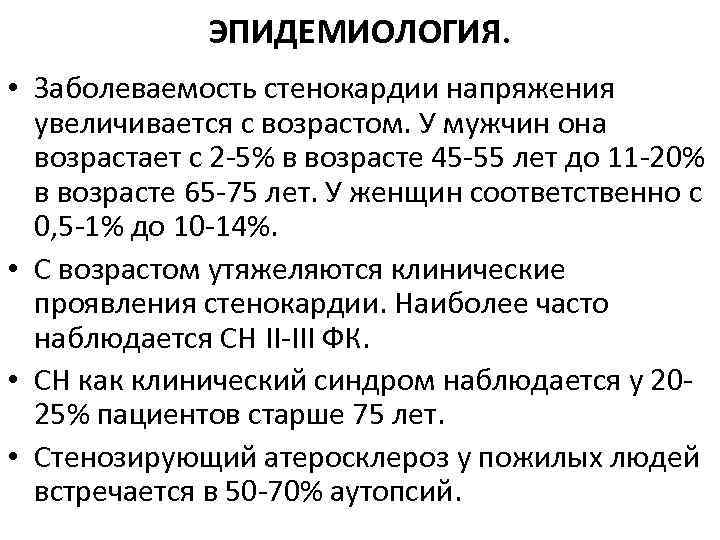 ЭПИДЕМИОЛОГИЯ.

• Заболеваемость стенокардии напряжения увеличивается с возрастом. У мужчин она возрастает с 2-5% в возрасте 45-55 лет до 11-20% в возрасте 65-75 лет. У женщин соответственно с 0,5-1% до 10-14%.

• С возрастом утяжеляются клинические проявления стенокардии. Наиболее часто наблюдается СН II-III ФК.

• СН как клинический синдром наблюдается у 20-25% пациентов старше 75 лет.

• Стенозирующий атеросклероз у пожилых людей встречается в 50-70% аутопсий.